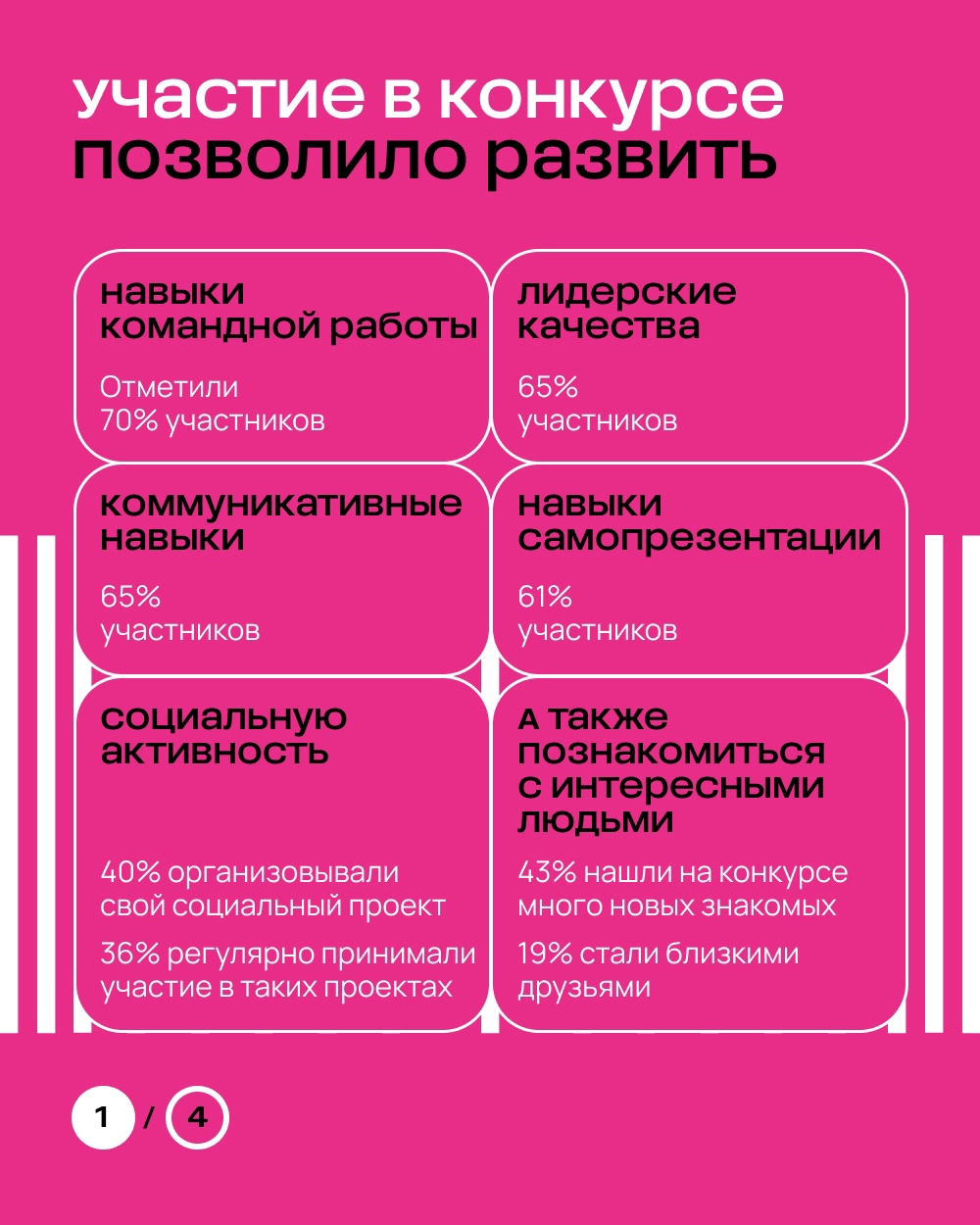 участие в конкурсе позволило развить

навыки командной работы

Отметили 70% участников

лидерские качества

65% участников

коммуникативные навыки

65% участников

навыки самопрезентации

61% участников

социальную активность

40% организовывали свой социальный проект

36% регулярно принимали участие в таких проектах

а также познакомиться с интересными людьми

43% нашли на конкурсе много новых знакомых

19% стали близкими друзьями

1 / 4